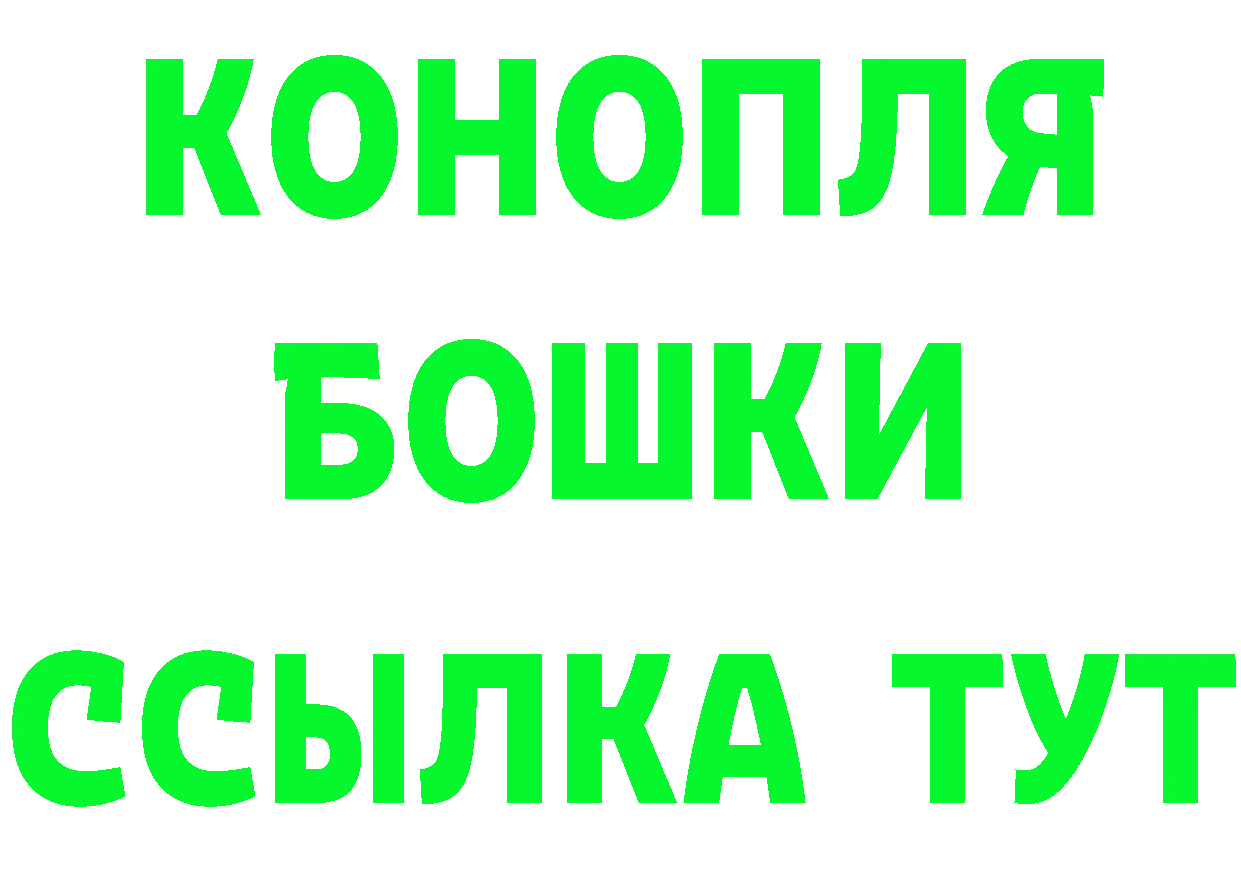 КОНОПЛЯ
БОШКИ
ССЫЛКА ТУТ